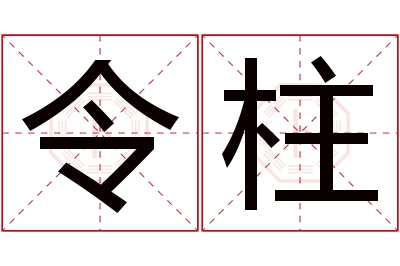 令柱